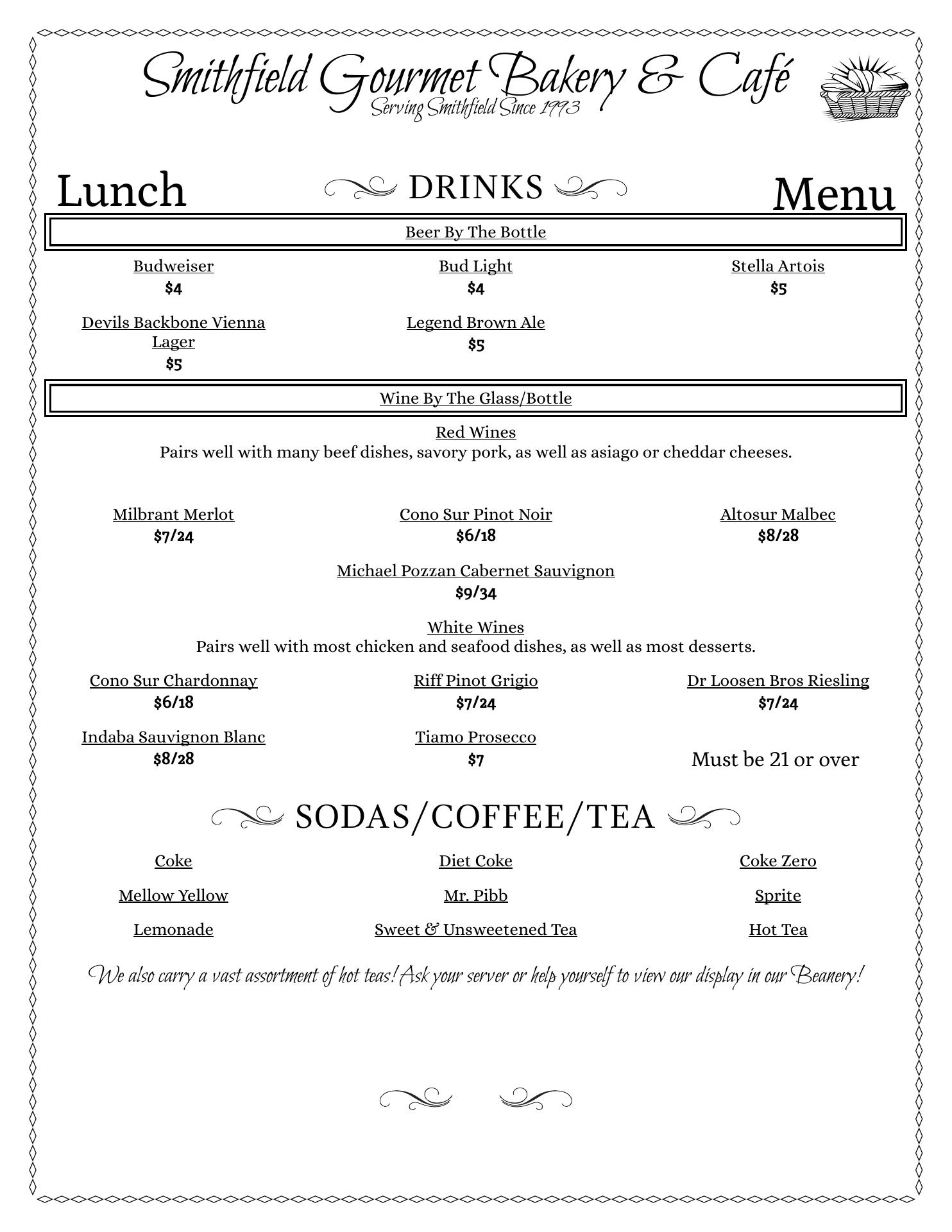 Smithfield Gourmet Bakery & Café
Serving Smithfield Since 1993

Lunch DRINKS Menu

Beer By The Bottle

Budweiser
$4

Bud Light
$4

Stella Artois
$5

Devils Backbone Vienna Lager
$5

Legend Brown Ale
$5

Wine By The Glass/Bottle

Red Wines
Pairs well with many beef dishes, savory pork, as well as asiago or cheddar cheeses.

Milbrant Merlot
$7/24

Cono Sur Pinot Noir
$6/18

Altosur Malbec
$8/28

Michael Pozzan Cabernet Sauvignon
$9/34

White Wines
Pairs well with most chicken and seafood dishes, as well as most desserts.

Cono Sur Chardonnay
$6/18

Riff Pinot Grigio
$7/24

Dr Loosen Bros Riesling
$7/24

Indaba Sauvignon Blanc
$8/28

Tiamo Prosecco
$7

Must be 21 or over

SODAS/COFFEE/TEA

Coke

Diet Coke

Coke Zero

Mellow Yellow

Mr. Pibb

Sprite

Lemonade

Sweet & Unsweetened Tea

Hot Tea

We also carry a vast assortment of hot teas! Ask your server or help yourself to view our display in our Beanery!